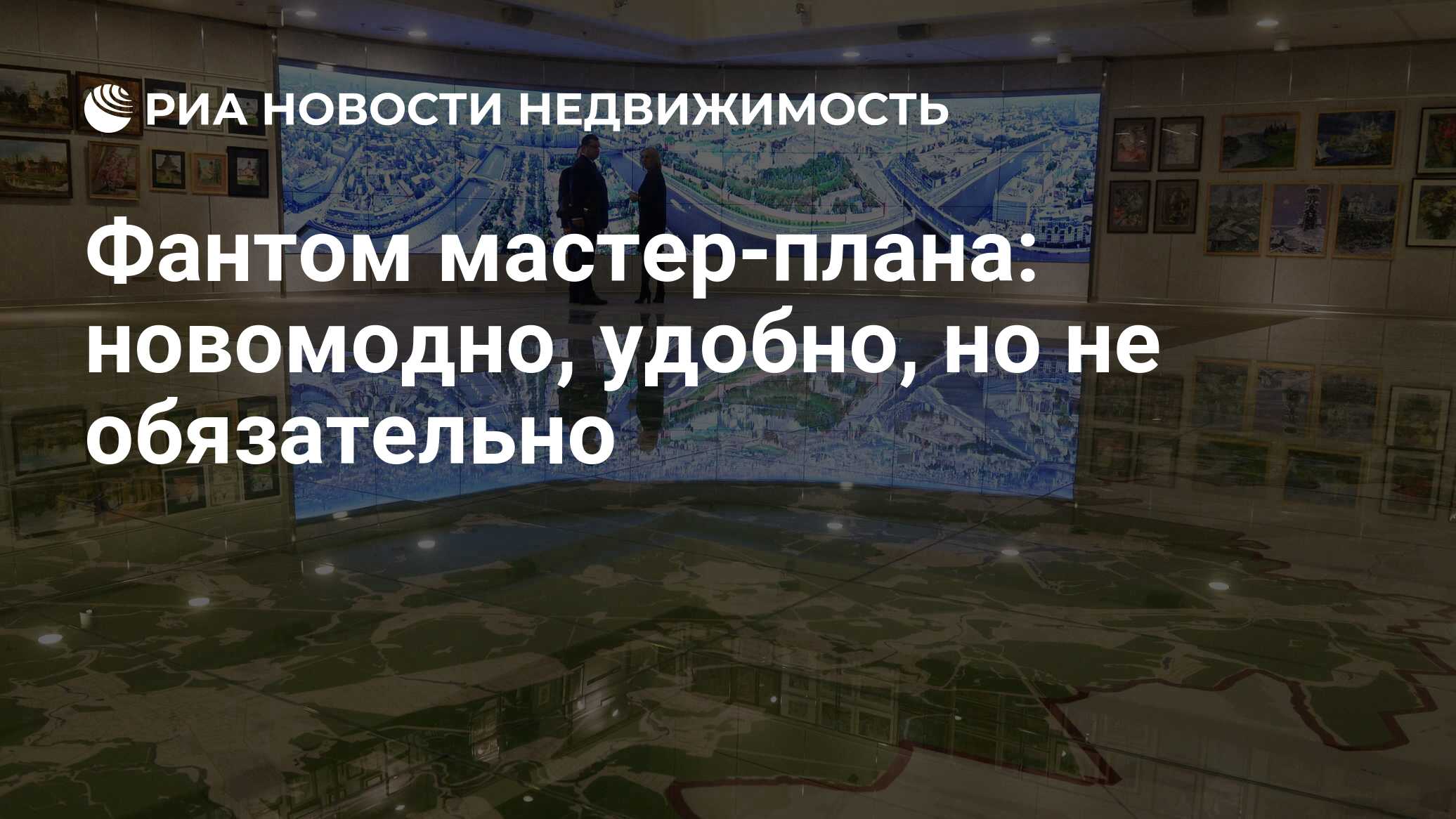 РИА НОВОСТИ НЕДВИЖИМОСТЬ

Фантом мастер-плана: новомодно, удобно, но не обязательно